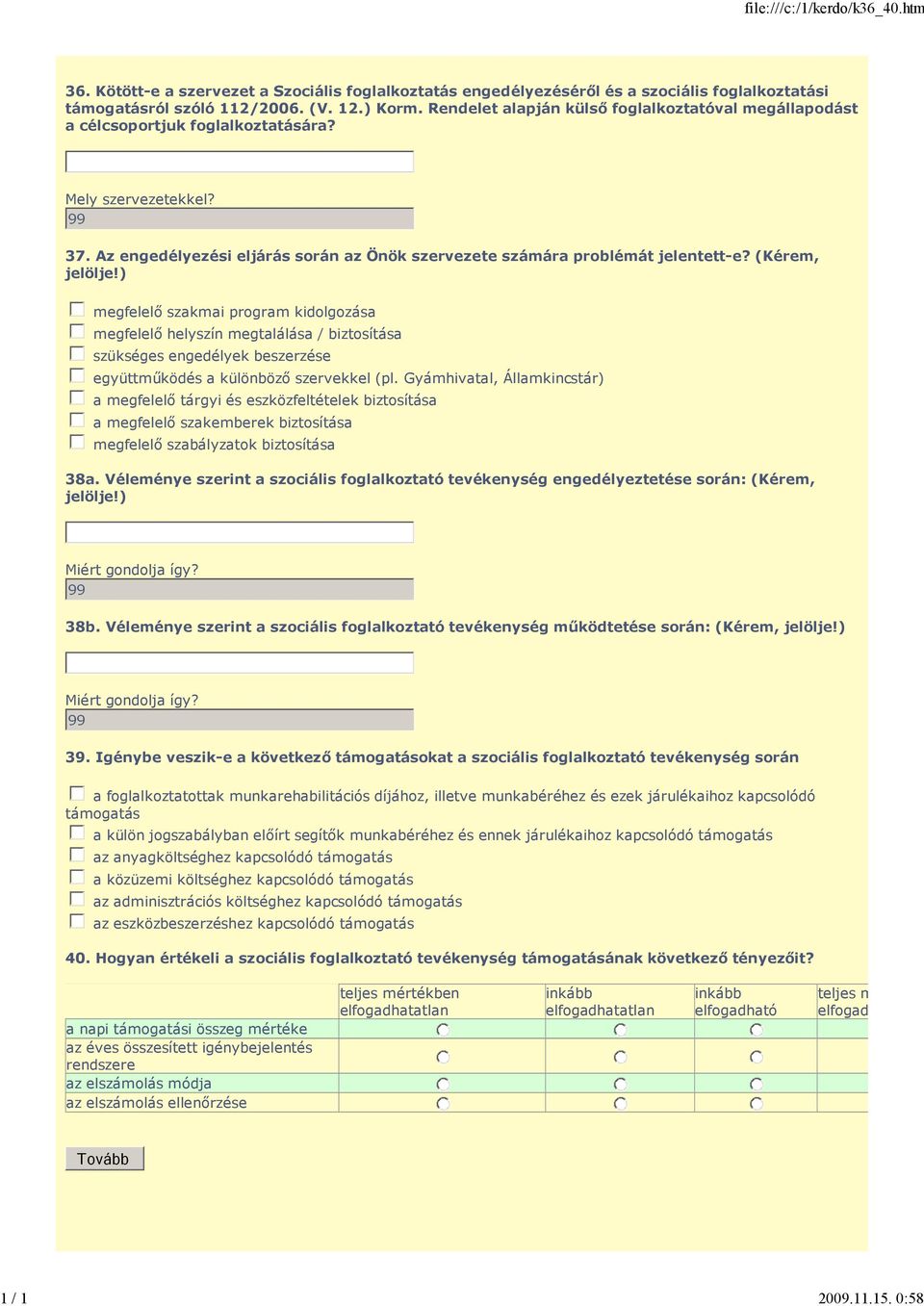 file:///c:/1/kerdo/k36_40.htm

36. Kötött-e a szervezet a Szociális foglalkoztatás engedélyezéséről és a szociális foglalkoztatási támogatásról szóló 112/2006. (V. 12.) Korm. Rendelet alapján külső foglalkoztatóval megállapodást a célcsoportjuk foglalkoztatására?

Mely szervezetekkel?
99

37. Az engedélyezési eljárás során az Önök szervezete számára problémát jelentett-e? (Kérem, jelölje!)

megfelelő szakmai program kidolgozása
megfelelő helyszín megtalálása / biztosítása
szükséges engedélyek beszerzése
együttműködés a különböző szervekkel (pl. Gyámhivatal, Államkincstár)
a megfelelő tárgyi és eszközfeltételek biztosítása
a megfelelő szakemberek biztosítása
megfelelő szabályzatok biztosítása

38a. Véleménye szerint a szociális foglalkoztató tevékenység engedélyeztetése során: (Kérem, jelölje!)

Miért gondolja így?
99

38b. Véleménye szerint a szociális foglalkoztató tevékenység működtetése során: (Kérem, jelölje!)

Miért gondolja így?
99

39. Igénybe veszik-e a következő támogatásokat a szociális foglalkoztató tevékenység során

a foglalkoztatottak munkarehabilitációs díjához, illetve munkabéréhez és ezek járulékaihoz kapcsolódó támogatás
a külön jogszabályban előírt segítők munkabéréhez és ennek járulékaihoz kapcsolódó támogatás
az anyagköltséghez kapcsolódó támogatás
a közüzemi költséghez kapcsolódó támogatás
az adminisztrációs költséghez kapcsolódó támogatás
az eszközbeszerzéshez kapcsolódó támogatás

40. Hogyan értékeli a szociális foglalkoztató tevékenység támogatásának következő tényezőit?

| | teljes mértékben elfogadhatatlan | inkább elfogadhatatlan | inkább elfogadható | teljes n elfogad |
|---|---|---|---|---|
| a napi támogatási összeg mértéke | | | | |
| az éves összesített igénybejelentés rendszere | | | | |
| az elszámolás módja | | | | |
| az elszámolás ellenőrzése | | | | |

Tovább

1 / 1
2009.11.15. 0:58